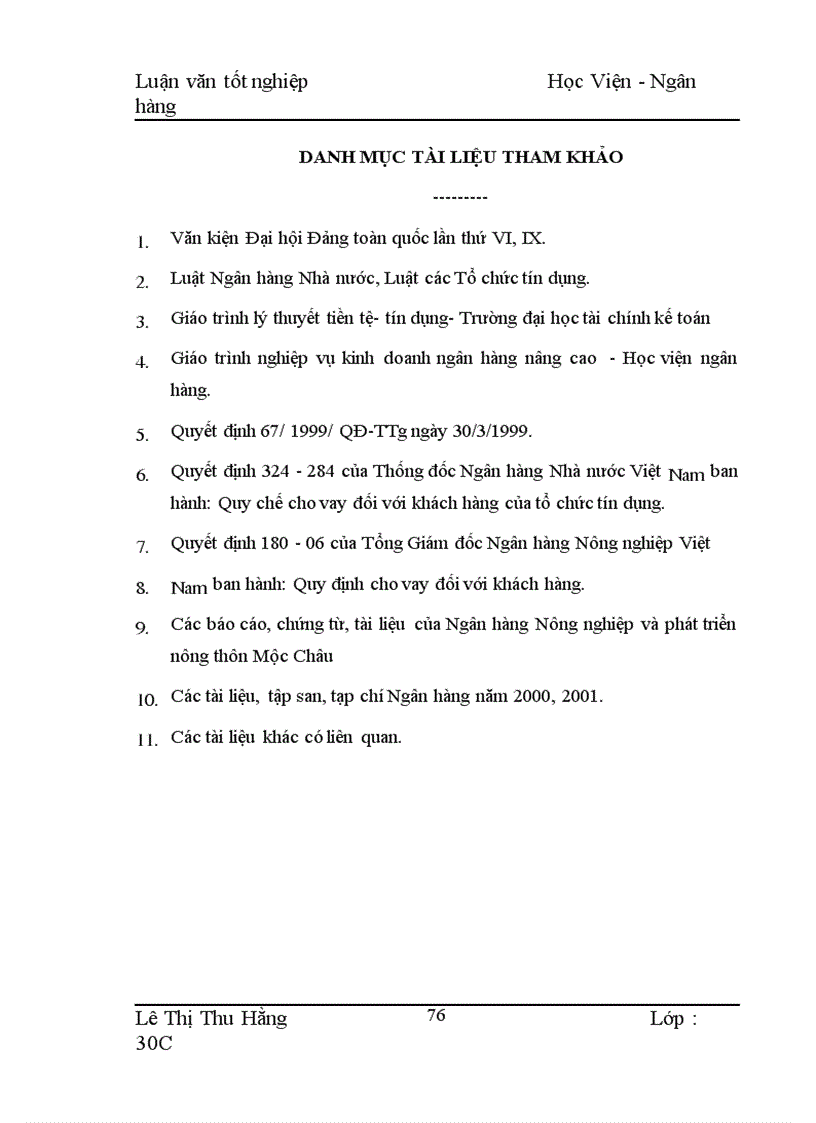 Luận văn tốt nghiệp Học Viện - Ngân hàng

DANH MỤC TÀI LIỆU THAM KHẢO

---------

1. Văn kiện Đại hội Đảng toàn quốc lần thứ VI, IX.

2. Luật Ngân hàng Nhà nước, Luật các Tổ chức tín dụng.

3. Giáo trình lý thuyết tiền tệ- tín dụng- Trường đại học tài chính kế toán

4. Giáo trình nghiệp vụ kinh doanh ngân hàng nâng cao - Học viện ngân hàng.

5. Quyết định 67/ 1999/ QĐ-TTg ngày 30/3/1999.

6. Quyết định 324 - 284 của Thống đốc Ngân hàng Nhà nước Việt Nam ban hành: Quy chế cho vay đối với khách hàng của tổ chức tín dụng.

7. Quyết định 180 - 06 của Tổng Giám đốc Ngân hàng Nông nghiệp Việt

8. Nam ban hành: Quy định cho vay đối với khách hàng.

9. Các báo cáo, chứng từ, tài liệu của Ngân hàng Nông nghiệp và phát triển nông thôn Mộc Châu

10. Các tài liệu, tập san, tạp chí Ngân hàng năm 2000, 2001.

11. Các tài liệu khác có liên quan.

Lê Thị Thu Hằng 76 Lớp : 30C